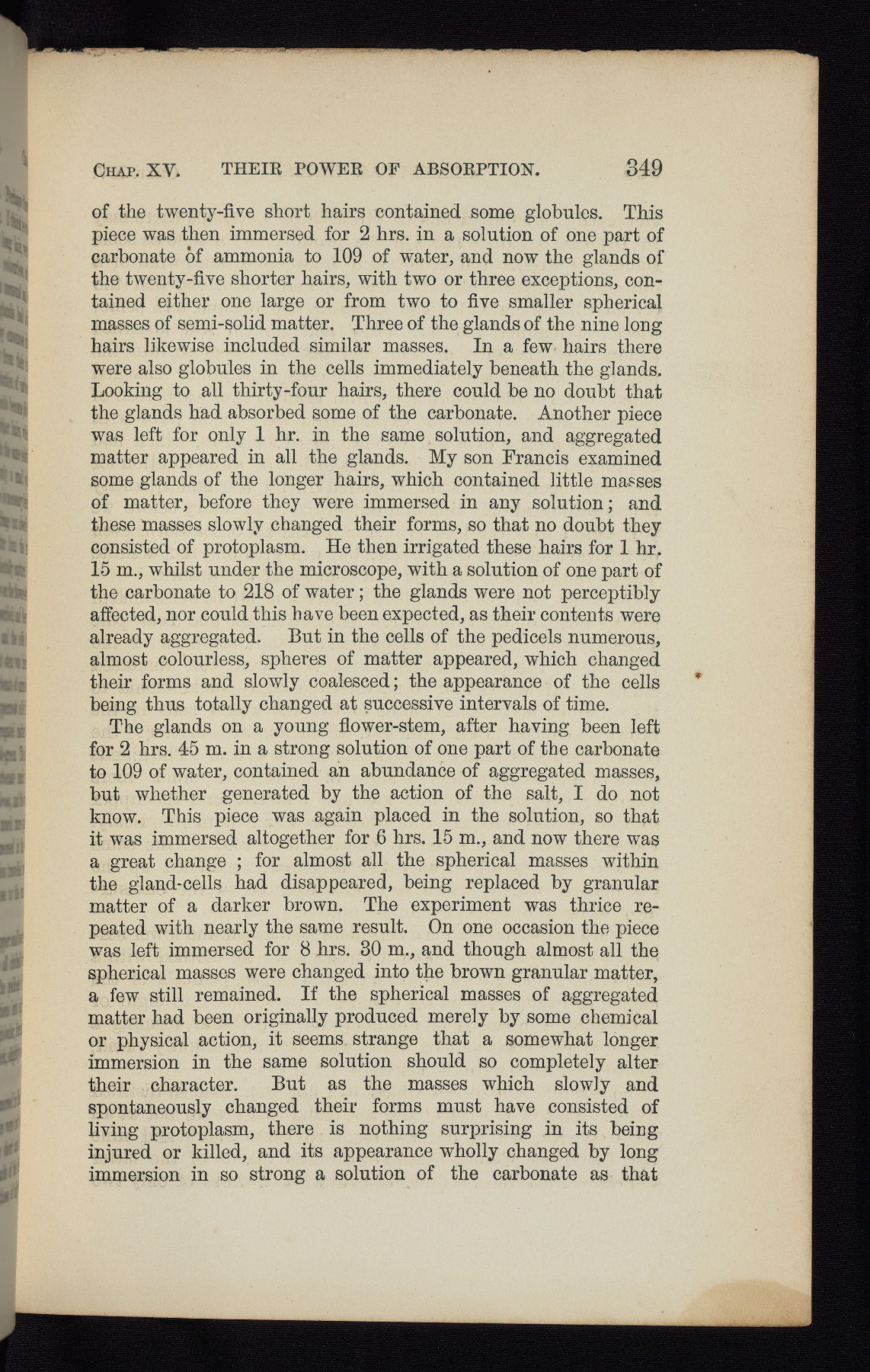 CHAP. XV. THEIR POWER OF ABSORPTION. 349

of the twenty-five short hairs contained some globules. This piece was then immersed for 2 hrs. in a solution of one part of carbonate of ammonia to 109 of water, and now the glands of the twenty-five shorter hairs, with two or three exceptions, contained either one large or from two to five smaller spherical masses of semi-solid matter. Three of the glands of the nine long hairs likewise included similar masses. In a few hairs there were also globules in the cells immediately beneath the glands. Looking to all thirty-four hairs, there could be no doubt that the glands had absorbed some of the carbonate. Another piece was left for only 1 hr. in the same solution, and aggregated matter appeared in all the glands. My son Francis examined some glands of the longer hairs, which contained little masses of matter, before they were immersed in any solution; and these masses slowly changed their forms, so that no doubt they consisted of protoplasm. He then irrigated these hairs for 1 hr. 15 m., whilst under the microscope, with a solution of one part of the carbonate to 218 of water; the glands were not perceptibly affected, nor could this have been expected, as their contents were already aggregated. But in the cells of the pedicels numerous, almost colourless, spheres of matter appeared, which changed their forms and slowly coalesced; the appearance of the cells being thus totally changed at successive intervals of time.

The glands on a young flower-stem, after having been left for 2 hrs. 45 m. in a strong solution of one part of the carbonate to 109 of water, contained an abundance of aggregated masses, but whether generated by the action of the salt, I do not know. This piece was again placed in the solution, so that it was immersed altogether for 6 hrs. 15 m., and now there was a great change ; for almost all the spherical masses within the gland-cells had disappeared, being replaced by granular matter of a darker brown. The experiment was thrice repeated with nearly the same result. On one occasion the piece was left immersed for 8 hrs. 30 m., and though almost all the spherical masses were changed into the brown granular matter, a few still remained. If the spherical masses of aggregated matter had been originally produced merely by some chemical or physical action, it seems strange that a somewhat longer immersion in the same solution should so completely alter their character. But as the masses which slowly and spontaneously changed their forms must have consisted of living protoplasm, there is nothing surprising in its being injured or killed, and its appearance wholly changed by long immersion in so strong a solution of the carbonate as that